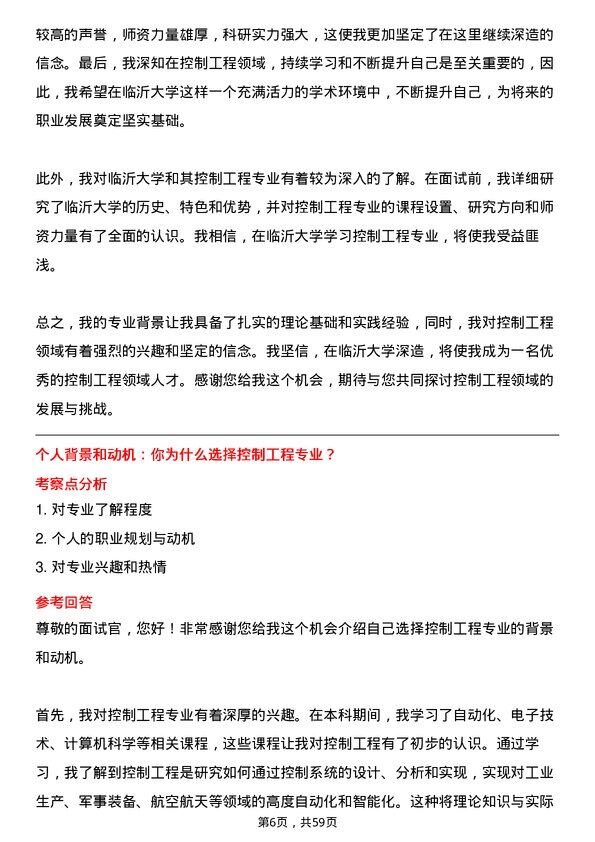 较高的声誉，师资力量雄厚，科研实力强大，这使我更加坚定了在这里继续深造的信念。最后，我深知在控制工程领域，持续学习和不断提升自己是至关重要的，因此，我希望在临沂大学这样一个充满活力的学术环境中，不断提升自己，为将来的职业发展奠定坚实基础。

此外，我对临沂大学和其控制工程专业有着较为深入的了解。在面试前，我详细研究了临沂大学的历史、特色和优势，并对控制工程专业的课程设置、研究方向和师资力量有了全面的认识。我相信，在临沂大学学习控制工程专业，将使我受益匪浅。

总之，我的专业背景让我具备了扎实的理论基础和实践经验，同时，我对控制工程领域有着强烈的兴趣和坚定的信念。我坚信，在临沂大学深造，将使我成为一名优秀的控制工程领域人才。感谢您给我这个机会，期待与您共同探讨控制工程领域的发展与挑战。

个人背景和动机：你为什么选择控制工程专业？

考察点分析

1. 对专业了解程度

2. 个人的职业规划与动机

3. 对专业兴趣和热情

参考回答

尊敬的面试官，您好！非常感谢您给我这个机会介绍自己选择控制工程专业的背景和动机。

首先，我对控制工程专业有着深厚的兴趣。在本科期间，我学习了自动化、电子技术、计算机科学等相关课程，这些课程让我对控制工程有了初步的认识。通过学习，我了解到控制工程是研究如何通过控制系统的设计、分析和实现，实现对工业生产、军事装备、航空航天等领域的高度自动化和智能化。这种将理论知识与实际

第6页，共59页